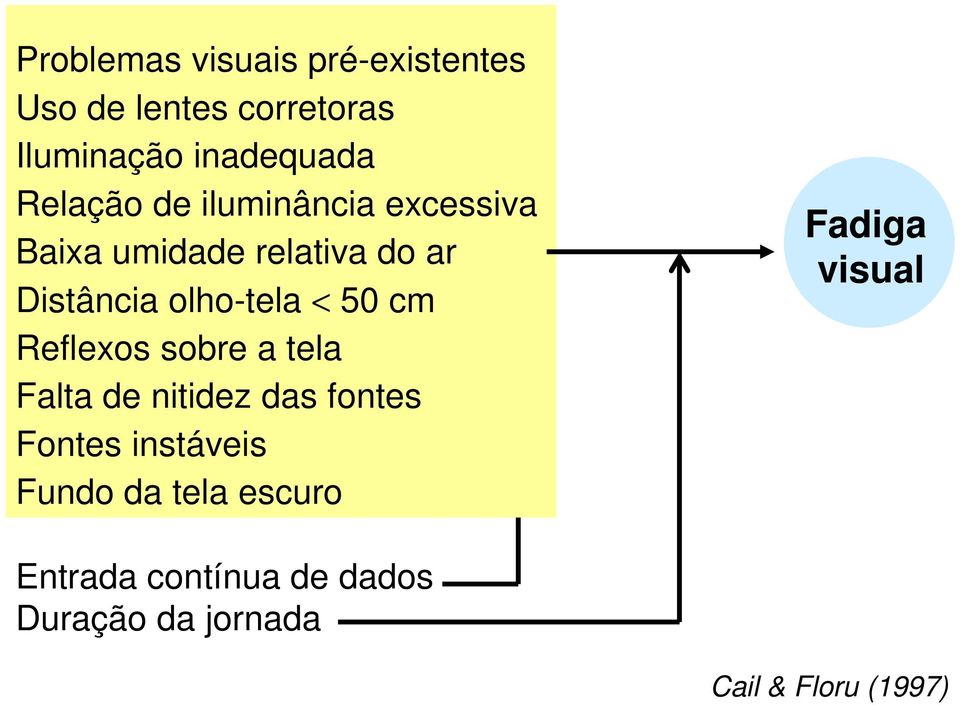 Problemas visuais pré-existentes
Uso de lentes corretoras
Iluminação inadequada
Relação de iluminância excessiva
Baixa umidade relativa do ar
Distância olho-tela < 50 cm
Reflexos sobre a tela
Falta de nitidez das fontes
Fontes instáveis
Fundo da tela escuro

Entrada contínua de dados
Duração da jornada

Fadiga visual

Cail & Floru (1997)